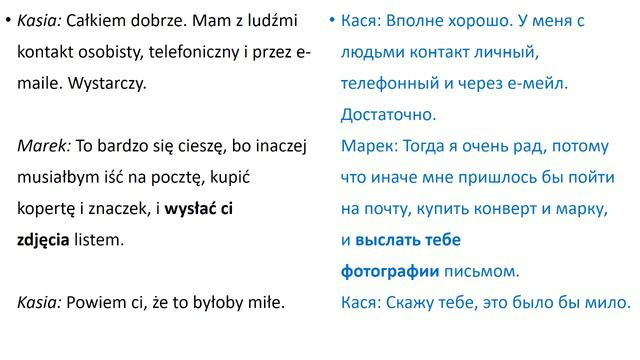 • Kasia: Całkiem dobrze. Mam z ludźmi kontakt osobisty, telefoniczny i przez e-maile. Wystarczy.

Marek: To bardzo się cieszę, bo inaczej musiałbym iść na pocztę, kupić kopertę i znaczek, i wysłać ci zdjęcia listem.

Kasia: Powiem ci, że to byłoby miłe.

• Кася: Вполне хорошо. У меня с людьми контакт личный, телефонный и через е-мейл. Достаточно.

Марек: Тогда я очень рад, потому что иначе мне пришлось бы пойти на почту, купить конверт и марку, и выслать тебе фотографии письмом.

Кася: Скажу тебе, это было бы мило.